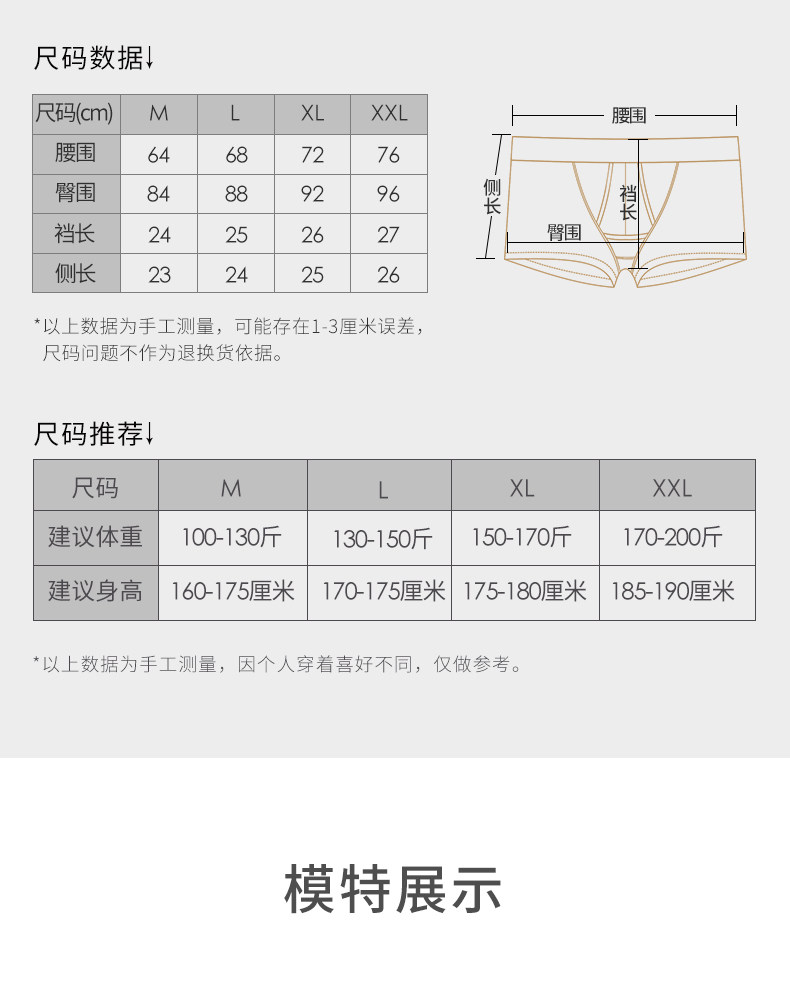 尺码数据↓

| 尺码(cm) | M | L | XL | XXL |
|---|---|---|---|---|
| 腰围 | 64 | 68 | 72 | 76 |
| 臀围 | 84 | 88 | 92 | 96 |
| 裆长 | 24 | 25 | 26 | 27 |
| 侧长 | 23 | 24 | 25 | 26 |

腰围

侧长

裆长

臀围

*以上数据为手工测量，可能存在1-3厘米误差，尺码问题不作为退换货依据。

尺码推荐↓

| 尺码 | M | L | XL | XXL |
|---|---|---|---|---|
| 建议体重 | 100-130斤 | 130-150斤 | 150-170斤 | 170-200斤 |
| 建议身高 | 160-175厘米 | 170-175厘米 | 175-180厘米 | 185-190厘米 |

*以上数据为手工测量，因个人穿着喜好不同，仅做参考。

模特展示